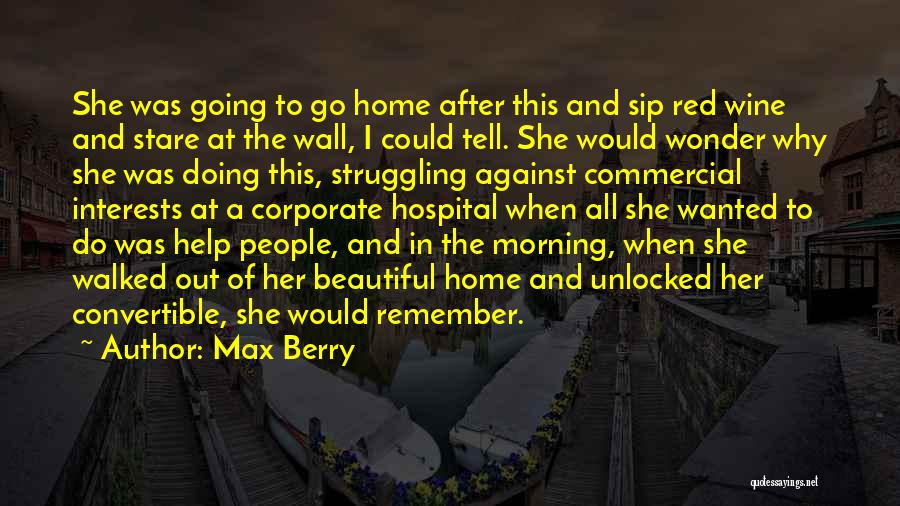 She was going to go home after this and sip red wine and stare at the wall, I could tell. She would wonder why she was doing this, struggling against commercial interests at a corporate hospital when all she wanted to do was help people, and in the morning, when she walked out of her beautiful home and unlocked her convertible, she would remember.

~ Author: Max Berry

quotessayings.net